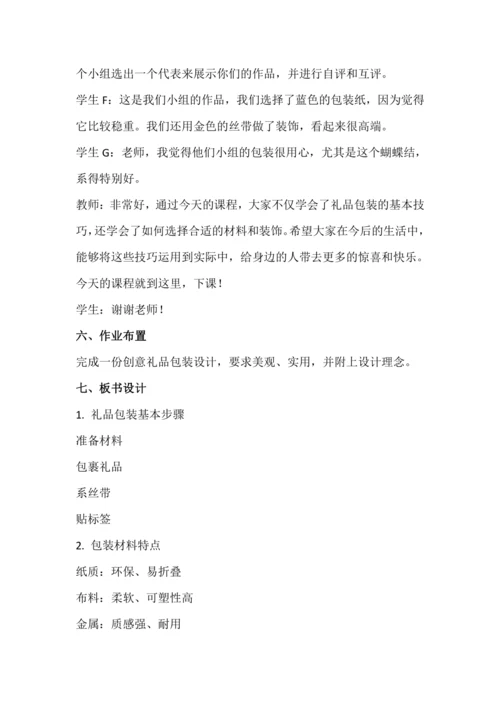 个小组选出一个代表来展示你们的作品，并进行自评和互评。

学生 F：这是我们小组的作品，我们选择了蓝色的包装纸，因为觉得它比较稳重。我们还用金色的丝带做了装饰，看起来很高端。

学生 G：老师，我觉得他们小组的包装很用心，尤其是这个蝴蝶结，系得特别好。

教师：非常好，通过今天的课程，大家不仅学会了礼品包装的基本技巧，还学会了如何选择合适的材料和装饰。希望大家在今后的生活中，能够将这些技巧运用到实际中，给身边的人带去更多的惊喜和快乐。今天的课程就到这里，下课！

学生：谢谢老师！

六、作业布置

完成一份创意礼品包装设计，要求美观、实用，并附上设计理念。

七、板书设计

1. 礼品包装基本步骤

准备材料

包裹礼品

系丝带

贴标签

2. 包装材料特点

纸质：环保、易折叠

布料：柔软、可塑性高

金属：质感强、耐用